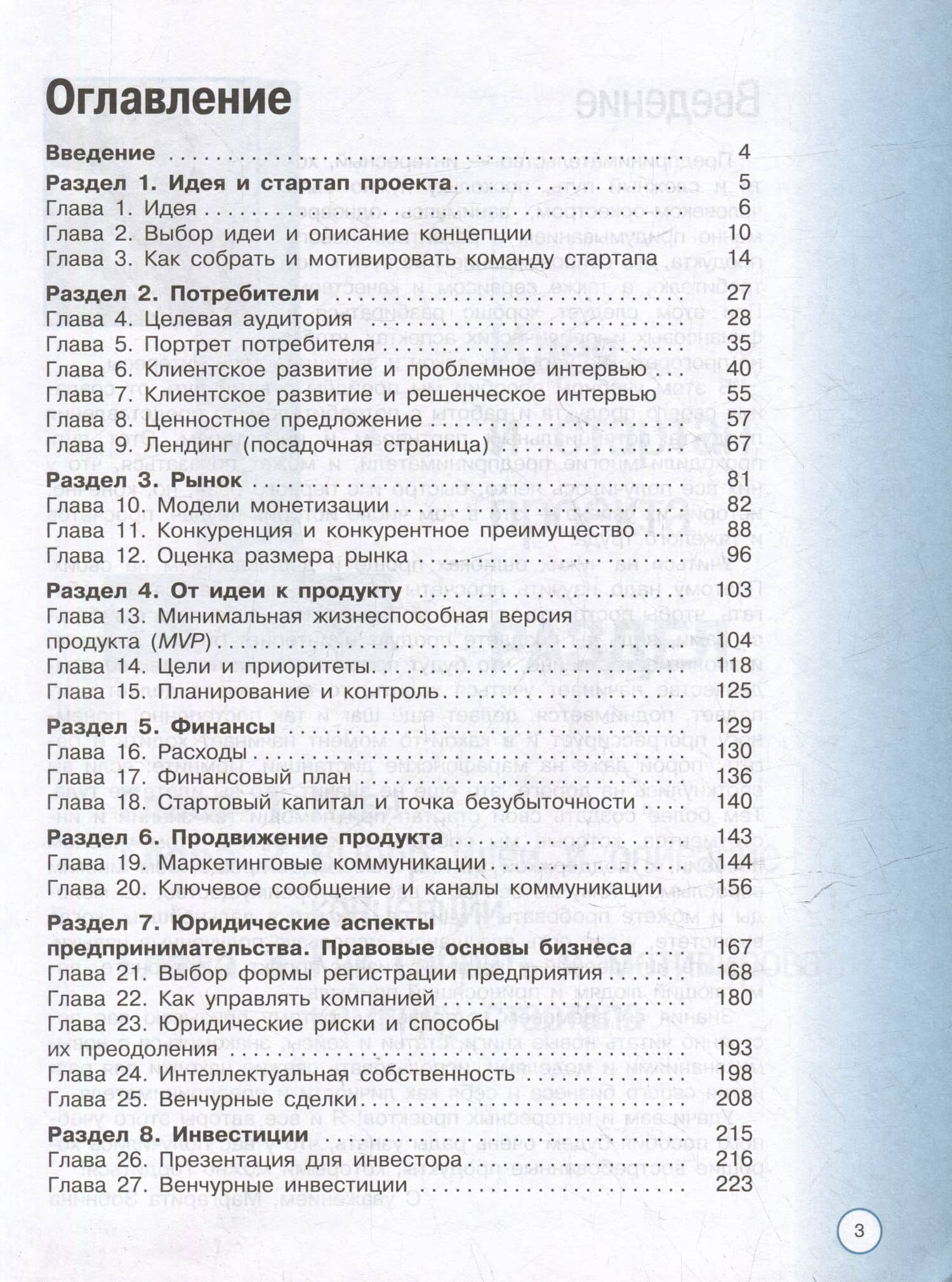 Оглавление

Введение 4

Раздел 1. Идея и стартап проекта 5
Глава 1. Идея 6
Глава 2. Выбор идеи и описание концепции 10
Глава 3. Как собрать и мотивировать команду стартапа 14

Раздел 2. Потребители 27
Глава 4. Целевая аудитория 28
Глава 5. Портрет потребителя 35
Глава 6. Клиентское развитие и проблемное интервью 40
Глава 7. Клиентское развитие и решенческое интервью 55
Глава 8. Ценностное предложение 57
Глава 9. Лендинг (посадочная страница) 67

Раздел 3. Рынок 81
Глава 10. Модели монетизации 82
Глава 11. Конкуренция и конкурентное преимущество 88
Глава 12. Оценка размера рынка 96

Раздел 4. От идеи к продукту 103
Глава 13. Минимальная жизнеспособная версия продукта (MVP) 104
Глава 14. Цели и приоритеты 118
Глава 15. Планирование и контроль 125

Раздел 5. Финансы 129
Глава 16. Расходы 130
Глава 17. Финансовый план 136
Глава 18. Стартовый капитал и точка безубыточности 140

Раздел 6. Продвижение продукта 143
Глава 19. Маркетинговые коммуникации 144
Глава 20. Ключевое сообщение и каналы коммуникации 156

Раздел 7. Юридические аспекты предпринимательства. Правовые основы бизнеса 167
Глава 21. Выбор формы регистрации предприятия 168
Глава 22. Как управлять компанией 180
Глава 23. Юридические риски и способы их преодоления 193
Глава 24. Интеллектуальная собственность 198
Глава 25. Венчурные сделки 208

Раздел 8. Инвестиции 215
Глава 26. Презентация для инвестора 216
Глава 27. Венчурные инвестиции 223

3